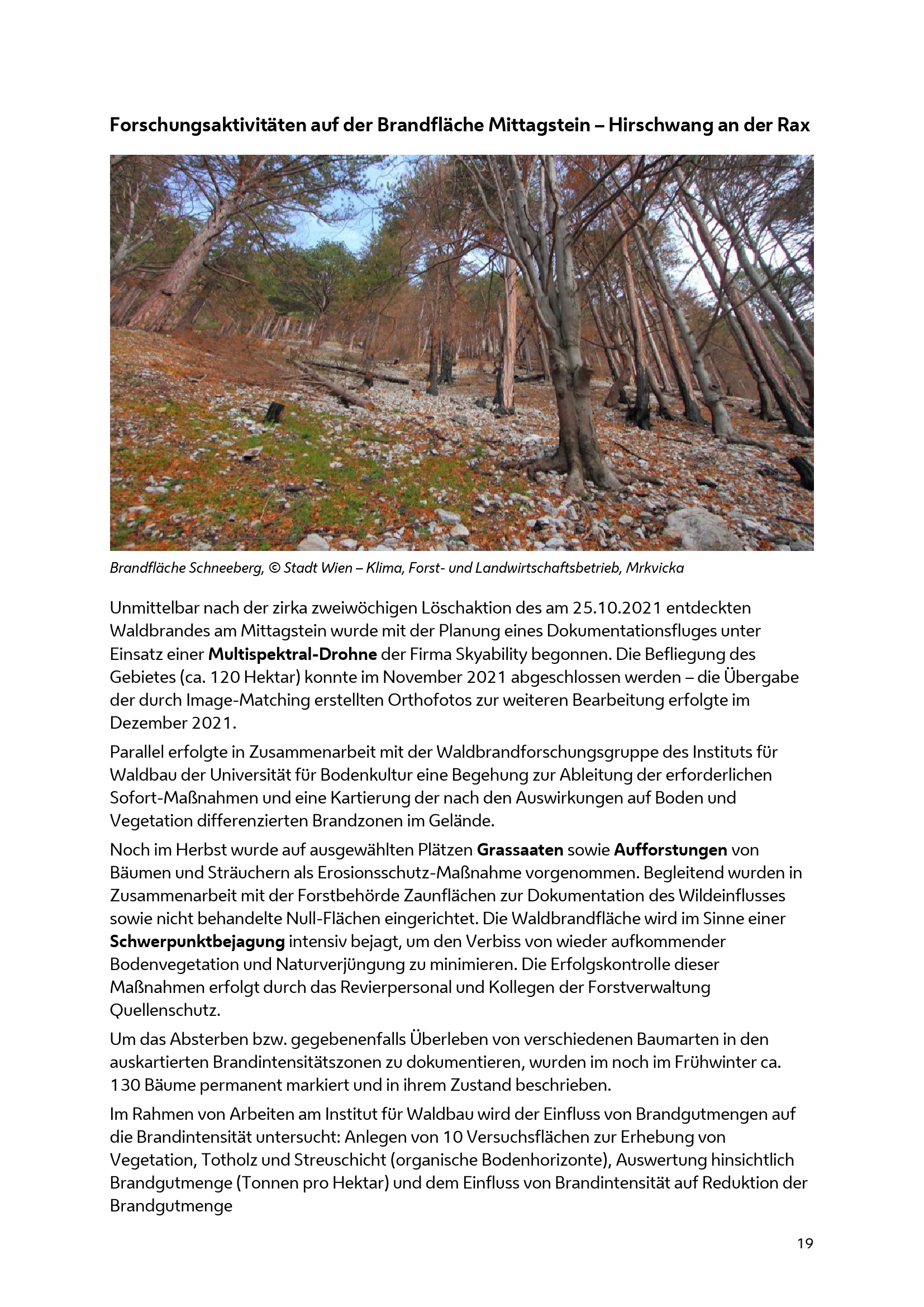 Forschungsaktivitäten auf der Brandfläche Mittagstein – Hirschwang an der Rax

Brandfläche Schneeberg, © Stadt Wien – Klima, Forst- und Landwirtschaftsbetrieb, Mrkvicka

Unmittelbar nach der zirka zweiwöchigen Löschaktion des am 25.10.2021 entdeckten Waldbrandes am Mittagstein wurde mit der Planung eines Dokumentationsfluges unter Einsatz einer Multispektral-Drohne der Firma Skyability begonnen. Die Befliegung des Gebietes (ca. 120 Hektar) konnte im November 2021 abgeschlossen werden – die Übergabe der durch Image-Matching erstellten Orthofotos zur weiteren Bearbeitung erfolgte im Dezember 2021.

Parallel erfolgte in Zusammenarbeit mit der Waldbrandforschungsgruppe des Instituts für Waldbau der Universität für Bodenkultur eine Begehung zur Ableitung der erforderlichen Sofort-Maßnahmen und eine Kartierung der nach den Auswirkungen auf Boden und Vegetation differenzierten Brandzonen im Gelände.

Noch im Herbst wurde auf ausgewählten Plätzen Grassaaten sowie Aufforstungen von Bäumen und Sträuchern als Erosionsschutz-Maßnahme vorgenommen. Begleitend wurden in Zusammenarbeit mit der Forstbehörde Zaunflächen zur Dokumentation des Wildeinflusses sowie nicht behandelte Null-Flächen eingerichtet. Die Waldbrandfläche wird im Sinne einer Schwerpunktbejagung intensiv bejagt, um den Verbiss von wieder aufkommender Bodenvegetation und Naturverjüngung zu minimieren. Die Erfolgskontrolle dieser Maßnahmen erfolgt durch das Revierpersonal und Kollegen der Forstverwaltung Quellenschutz.

Um das Absterben bzw. gegebenenfalls Überleben von verschiedenen Baumarten in den auskartierten Brandintensitätszonen zu dokumentieren, wurden im noch im Frühwinter ca. 130 Bäume permanent markiert und in ihrem Zustand beschrieben.

Im Rahmen von Arbeiten am Institut für Waldbau wird der Einfluss von Brandgutmengen auf die Brandintensität untersucht: Anlegen von 10 Versuchsflächen zur Erhebung von Vegetation, Totholz und Streuschicht (organische Bodenhorizonte), Auswertung hinsichtlich Brandgutmenge (Tonnen pro Hektar) und dem Einfluss von Brandintensität auf Reduktion der Brandgutmenge

19